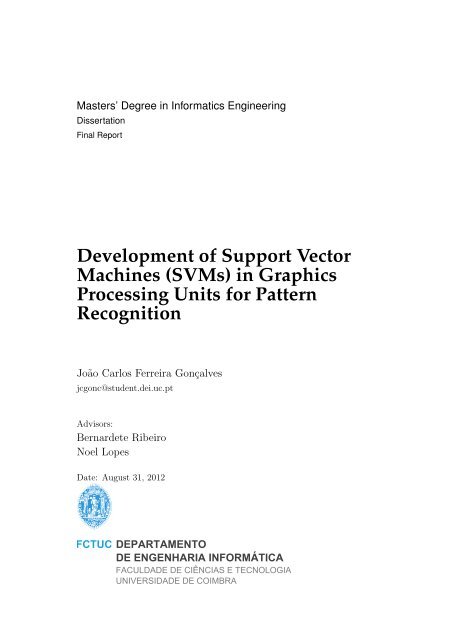 Masters' Degree in Informatics Engineering
Dissertation
Final Report

Development of Support Vector Machines (SVMs) in Graphics Processing Units for Pattern Recognition

João Carlos Ferreira Gonçalves
jcgonc@student.dei.uc.pt

Advisors:
Bernardete Ribeiro
Noel Lopes

Date: August 31, 2012

FCTUC DEPARTAMENTO
DE ENGENHARIA INFORMÁTICA
FACULDADE DE CIÊNCIAS E TECNOLOGIA
UNIVERSIDADE DE COIMBRA